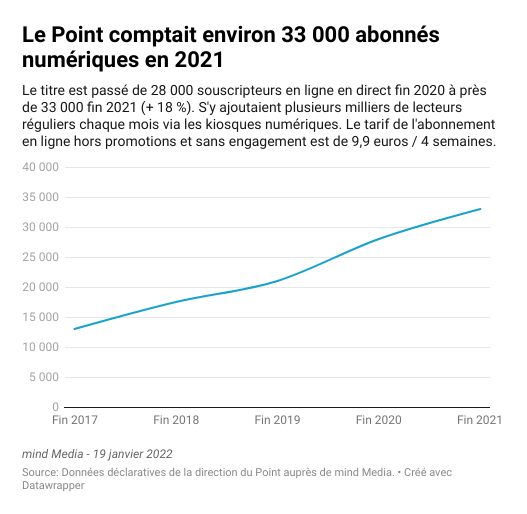 Le Point comptait environ 33 000 abonnés numériques en 2021

Le titre est passé de 28 000 souscripteurs en ligne en direct fin 2020 à près de 33 000 fin 2021 (+ 18 %). S'y ajoutaient plusieurs milliers de lecteurs réguliers chaque mois via les kiosques numériques. Le tarif de l'abonnement en ligne hors promotions et sans engagement est de 9,9 euros / 4 semaines.

40 000
35 000
30 000
25 000
20 000
15 000
10 000
5 000
0

Fin 2017
Fin 2018
Fin 2019
Fin 2020
Fin 2021

mind Media - 19 janvier 2022

Source: Données déclaratives de la direction du Point auprès de mind Media. • Créé avec Datawrapper